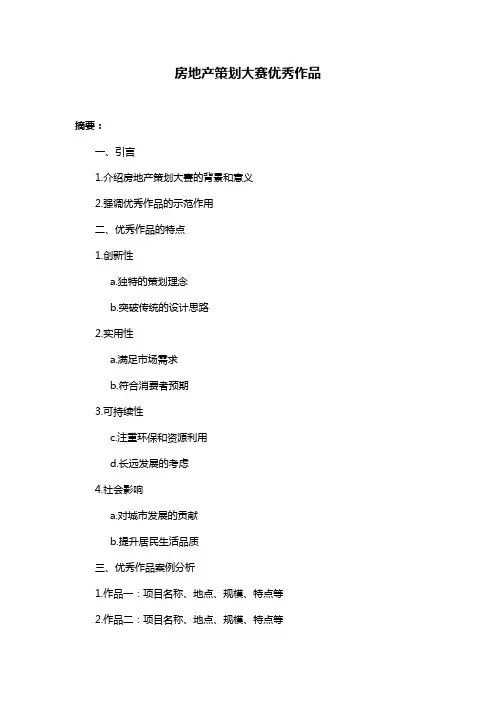 房地产策划大赛优秀作品

摘要：

一、引言

1.介绍房地产策划大赛的背景和意义

2.强调优秀作品的示范作用

二、优秀作品的特点

1.创新性

a.独特的策划理念

b.突破传统的设计思路

2.实用性

a.满足市场需求

b.符合消费者预期

3.可持续性

c.注重环保和资源利用

d.长远发展的考虑

4.社会影响

a.对城市发展的贡献

b.提升居民生活品质

三、优秀作品案例分析

1.作品一：项目名称、地点、规模、特点等

2.作品二：项目名称、地点、规模、特点等